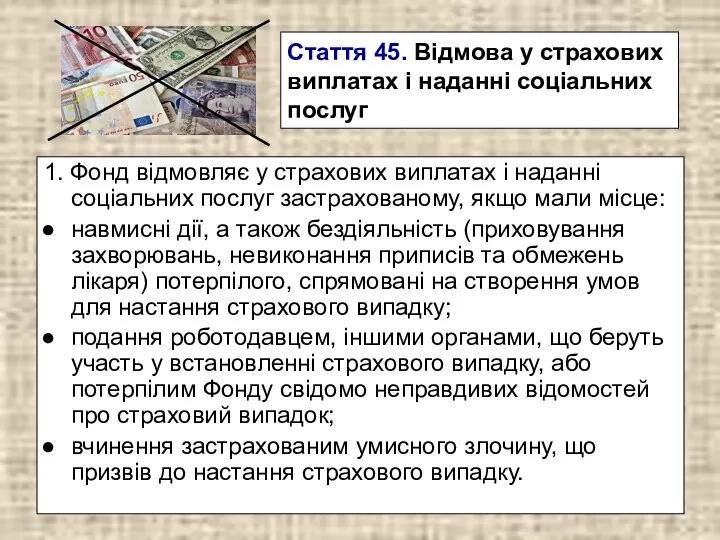 Стаття 45. Відмова у страхових виплатах і наданні соціальних послуг

1. Фонд відмовляє у страхових виплатах і наданні соціальних послуг застрахованому, якщо мали місце:

● навмисні дії, а також бездіяльність (приховування захворювань, невиконання приписів та обмежень лікаря) потерпілого, спрямовані на створення умов для настання страхового випадку;

● подання роботодавцем, іншими органами, що беруть участь у встановленні страхового випадку, або потерпілим Фонду свідомо неправдивих відомостей про страховий випадок;

● вчинення застрахованим умисного злочину, що призвів до настання страхового випадку.